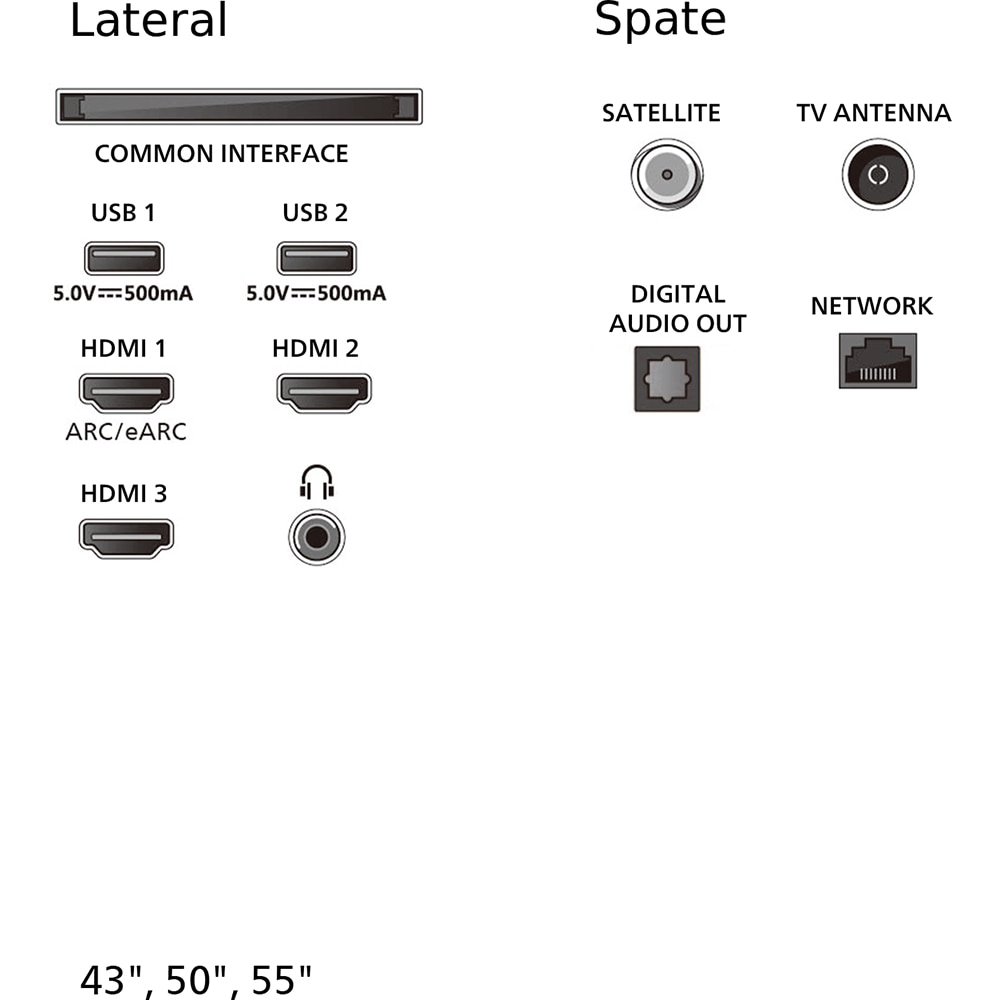 Lateral

COMMON INTERFACE

USB 1
5.0V⎓500mA

USB 2
5.0V⎓500mA

HDMI 1
ARC/eARC

HDMI 2

HDMI 3

Spate

SATELLITE

TV ANTENNA

DIGITAL AUDIO OUT

NETWORK

43", 50", 55"